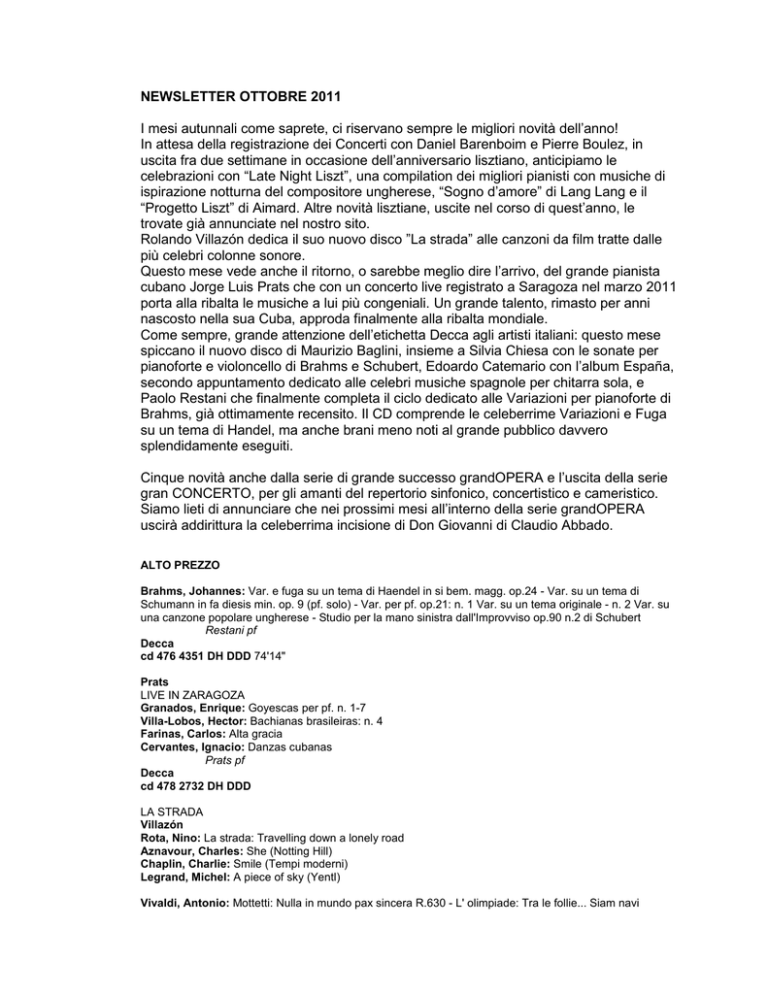 NEWSLETTER OTTOBRE 2011

I mesi autunnali come saprete, ci riservano sempre le migliori novità dell'anno! In attesa della registrazione dei Concerti con Daniel Barenboim e Pierre Boulez, in uscita fra due settimane in occasione dell'anniversario lisztiano, anticipiamo le celebrazioni con "Late Night Liszt", una compilation dei migliori pianisti con musiche di ispirazione notturna del compositore ungherese, "Sogno d'amore" di Lang Lang e il "Progetto Liszt" di Aimard. Altre novità lisztiane, uscite nel corso di quest'anno, le trovate già annunciate nel nostro sito.
Rolando Villazón dedica il suo nuovo disco "La strada" alle canzoni da film tratte dalle più celebri colonne sonore.
Questo mese vede anche il ritorno, o sarebbe meglio dire l'arrivo, del grande pianista cubano Jorge Luis Prats che con un concerto live registrato a Saragoza nel marzo 2011 porta alla ribalta le musiche a lui più congeniali. Un grande talento, rimasto per anni nascosto nella sua Cuba, approda finalmente alla ribalta mondiale.
Come sempre, grande attenzione dell'etichetta Decca agli artisti italiani: questo mese spiccano il nuovo disco di Maurizio Baglini, insieme a Silvia Chiesa con le sonate per pianoforte e violoncello di Brahms e Schubert, Edoardo Catemario con l'album España, secondo appuntamento dedicato alle celebri musiche spagnole per chitarra sola, e Paolo Restani che finalmente completa il ciclo dedicato alle Variazioni per pianoforte di Brahms, già ottimamente recensito. Il CD comprende le celeberrime Variazioni e Fuga su un tema di Handel, ma anche brani meno noti al grande pubblico davvero splendidamente eseguiti.

Cinque novità anche dalla serie di grande successo grandOPERA e l'uscita della serie gran CONCERTO, per gli amanti del repertorio sinfonico, concertistico e cameristico. Siamo lieti di annunciare che nei prossimi mesi all'interno della serie grandOPERA uscirà addirittura la celeberrima incisione di Don Giovanni di Claudio Abbado.

ALTO PREZZO

Brahms, Johannes: Var. e fuga su un tema di Haendel in si bem. magg. op.24 - Var. su un tema di Schumann in fa diesis min. op. 9 (pf. solo) - Var. per pf. op.21: n. 1 Var. su un tema originale - n. 2 Var. su una canzone popolare ungherese - Studio per la mano sinistra dall'Improvviso op.90 n.2 di Schubert
Restani pf
Decca
cd 476 4351 DH DDD 74'14"

Prats
LIVE IN ZARAGOZA
Granados, Enrique: Goyescas per pf. n. 1-7
Villa-Lobos, Hector: Bachianas brasileiras: n. 4
Farinas, Carlos: Alta gracia
Cervantes, Ignacio: Danzas cubanas
Prats pf
Decca
cd 478 2732 DH DDD

LA STRADA
Villazón
Rota, Nino: La strada: Travelling down a lonely road
Aznavour, Charles: She (Notting Hill)
Chaplin, Charlie: Smile (Tempi moderni)
Legrand, Michel: A piece of sky (Yentl)

Vivaldi, Antonio: Mottetti: Nulla in mundo pax sincera R.630 - L' olimpiade: Tra le follie... Siam navi